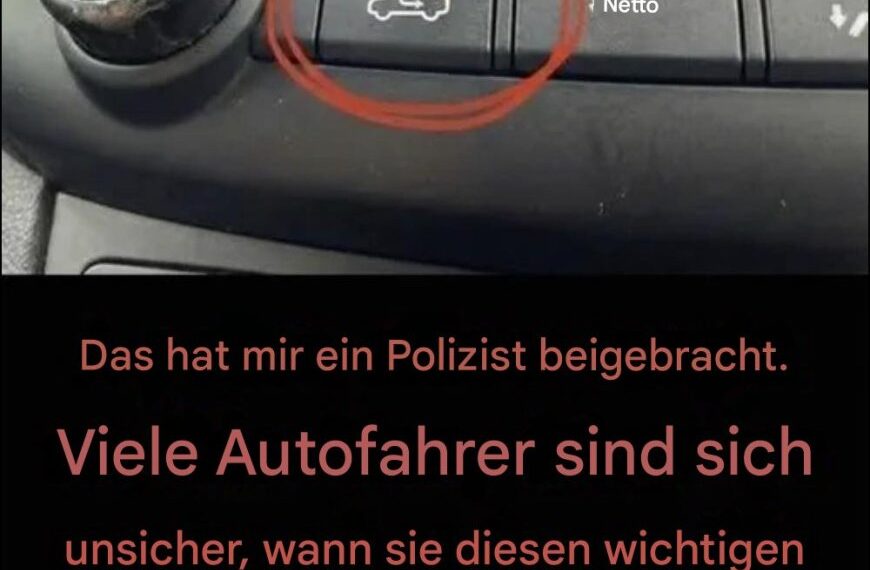 Netto

Das hat mir ein Polizist beigebracht.

Viele Autofahrer sind sich

unsicher, wann sie diesen wichtigen